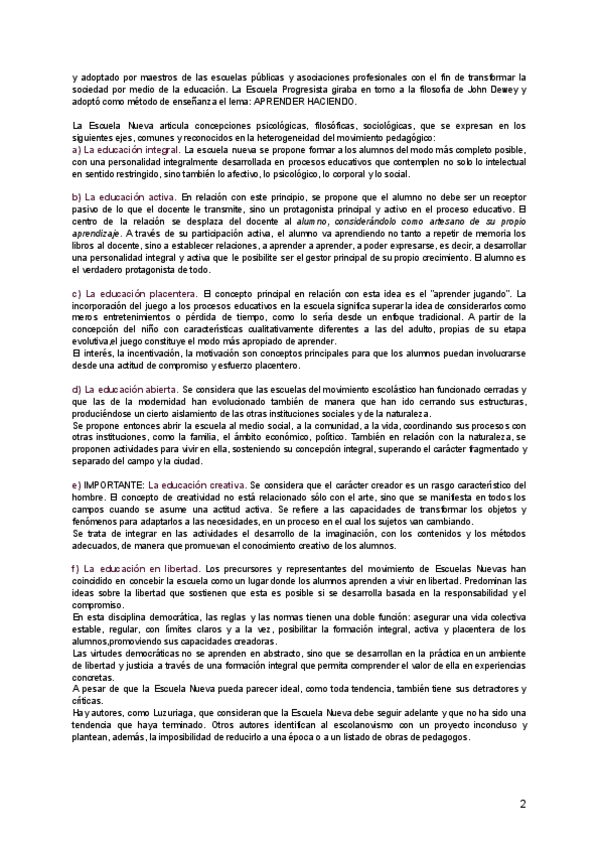 y adoptado por maestros de las escuelas públicas y asociaciones profesionales con el fin de transformar la sociedad por medio de la educación. La Escuela Progresista giraba en torno a la filosofía de John Dewey y adoptó como método de enseñanza el lema: APRENDER HACIENDO.

La Escuela Nueva articula concepciones psicológicas, filosóficas, sociológicas, que se expresan en los siguientes ejes, comunes y reconocidos en la heterogeneidad del movimiento pedagógico:
a) La educación integral. La escuela nueva se propone formar a los alumnos del modo más completo posible, con una personalidad integralmente desarrollada en procesos educativos que contemplen no solo lo intelectual en sentido restringido, sino también lo afectivo, lo psicológico, lo corporal y lo social.

b) La educación activa. En relación con este principio, se propone que el alumno no debe ser un receptor pasivo de lo que el docente le transmite, sino un protagonista principal y activo en el proceso educativo. El centro de la relación se desplaza del docente al alumno, considerándolo como artesano de su propio aprendizaje. A través de su participación activa, el alumno va aprendiendo no tanto a repetir de memoria los libros al docente, sino a establecer relaciones, a aprender a aprender, a poder expresarse, es decir, a desarrollar una personalidad integral y activa que le posibilite ser el gestor principal de su propio crecimiento. El alumno es el verdadero protagonista de todo.

c) La educación placentera. El concepto principal en relación con esta idea es el "aprender jugando". La incorporación del juego a los procesos educativos en la escuela significa superar la idea de considerarlos como meros entretenimientos o pérdida de tiempo, como lo sería desde un enfoque tradicional. A partir de la concepción del niño con características cualitativamente diferentes a las del adulto, propias de su etapa evolutiva,el juego constituye el modo más apropiado de aprender.
El interés, la incentivación, la motivación son conceptos principales para que los alumnos puedan involucrarse desde una actitud de compromiso y esfuerzo placentero.

d) La educación abierta. Se considera que las escuelas del movimiento escolástico han funcionado cerradas y que las de la modernidad han evolucionado también de manera que han ido cerrando sus estructuras, produciéndose un cierto aislamiento de las otras instituciones sociales y de la naturaleza.
Se propone entonces abrir la escuela al medio social, a la comunidad, a la vida, coordinando sus procesos con otras instituciones, como la familia, el ámbito económico, político. También en relación con la naturaleza, se proponen actividades para vivir en ella, sosteniendo su concepción integral, superando el carácter fragmentado y separado del campo y la ciudad.

e) IMPORTANTE: La educación creativa. Se considera que el carácter creador es un rasgo característico del hombre. El concepto de creatividad no está relacionado sólo con el arte, sino que se manifiesta en todos los campos cuando se asume una actitud activa. Se refiere a las capacidades de transformar los objetos y fenómenos para adaptarlos a las necesidades, en un proceso en el cual los sujetos van cambiando.
Se trata de integrar en las actividades el desarrollo de la imaginación, con los contenidos y los métodos adecuados, de manera que promuevan el conocimiento creativo de los alumnos.

f) La educación en libertad. Los precursores y representantes del movimiento de Escuelas Nuevas han coincidido en concebir la escuela como un lugar donde los alumnos aprenden a vivir en libertad. Predominan las ideas sobre la libertad que sostienen que esta es posible si se desarrolla basada en la responsabilidad y el compromiso.
En esta disciplina democrática, las reglas y las normas tienen una doble función: asegurar una vida colectiva estable, regular, con límites claros y a la vez, posibilitar la formación integral, activa y placentera de los alumnos,promoviendo sus capacidades creadoras.
Las virtudes democráticas no se aprenden en abstracto, sino que se desarrollan en la práctica en un ambiente de libertad y justicia a través de una formación integral que permita comprender el valor de ella en experiencias concretas.
A pesar de que la Escuela Nueva pueda parecer ideal, como toda tendencia, también tiene sus detractores y críticas.
Hay autores, como Luzuriaga, que consideran que la Escuela Nueva debe seguir adelante y que no ha sido una tendencia que haya terminado. Otros autores identifican al escolanovismo con un proyecto inconcluso y plantean, además, la imposibilidad de reducirlo a una época o a un listado de obras de pedagogos.

2